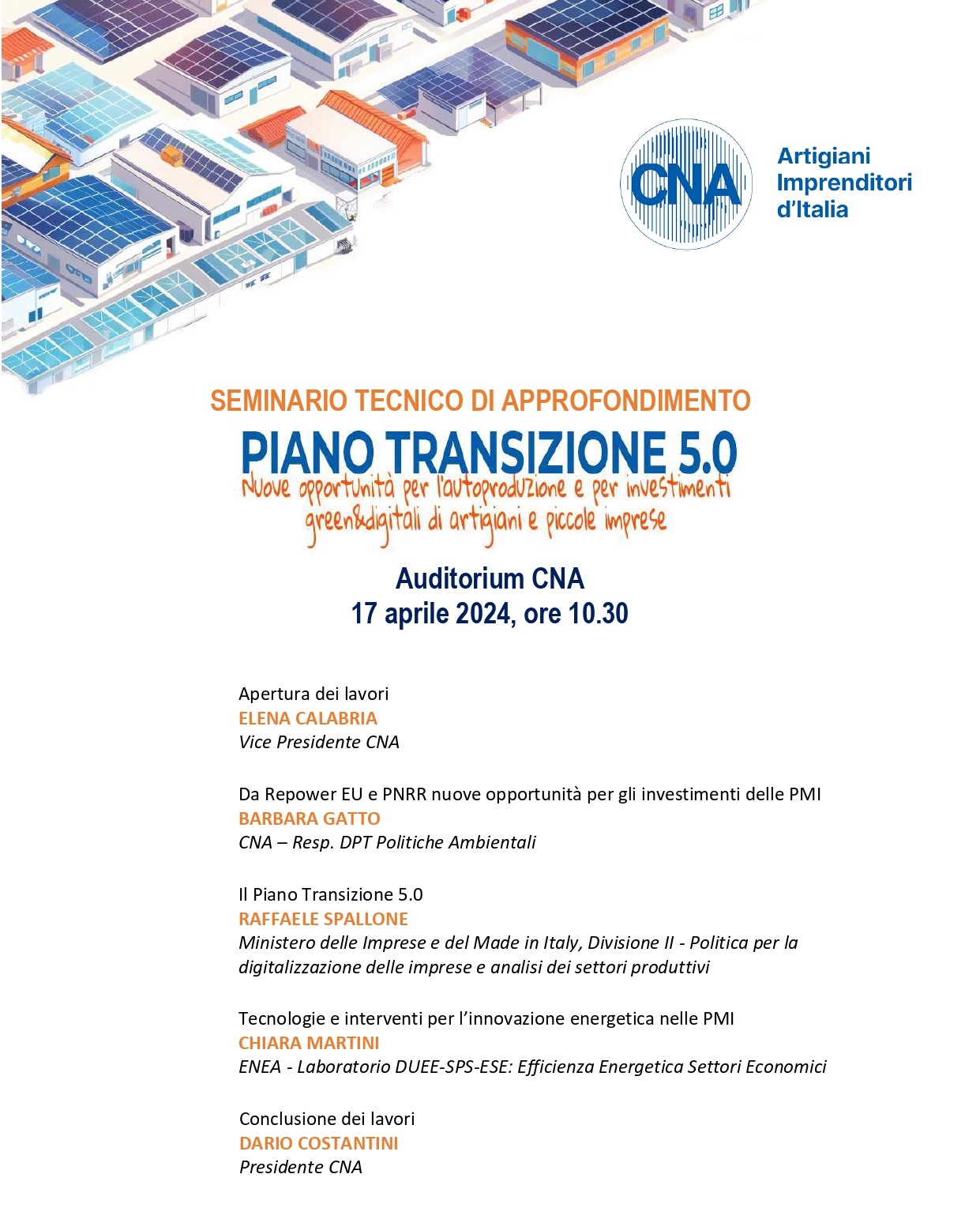 CNA

Artigiani
Imprenditori
d'Italia

SEMINARIO TECNICO DI APPROFONDIMENTO

PIANO TRANSIZIONE 5.0

Nuove opportunità per l'autoproduzione e per investimenti green&digitali di artigiani e piccole imprese

Auditorium CNA
17 aprile 2024, ore 10.30

Apertura dei lavori
ELENA CALABRIA
Vice Presidente CNA

Da Repower EU e PNRR nuove opportunità per gli investimenti delle PMI
BARBARA GATTO
CNA – Resp. DPT Politiche Ambientali

Il Piano Transizione 5.0
RAFFAELE SPALLONE
Ministero delle Imprese e del Made in Italy, Divisione II - Politica per la digitalizzazione delle imprese e analisi dei settori produttivi

Tecnologie e interventi per l'innovazione energetica nelle PMI
CHIARA MARTINI
ENEA - Laboratorio DUEE-SPS-ESE: Efficienza Energetica Settori Economici

Conclusione dei lavori
DARIO COSTANTINI
Presidente CNA